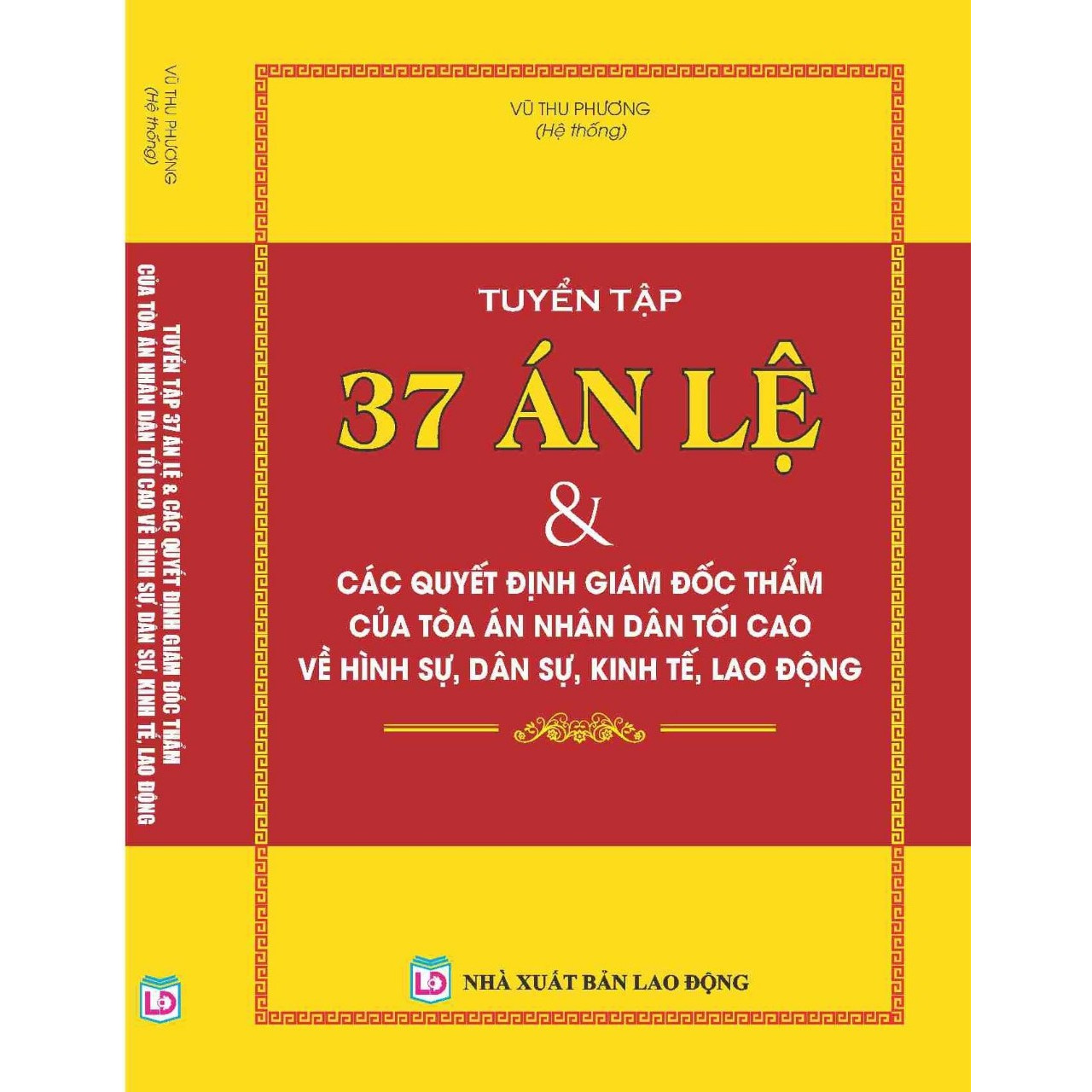 VŨ THU PHƯƠNG
(Hệ thống)

TUYỂN TẬP 37 ÁN LỆ & CÁC QUYẾT ĐỊNH GIÁM ĐỐC THẨM CỦA TÒA ÁN NHÂN DÂN TỐI CAO VỀ HÌNH SỰ, DÂN SỰ, KINH TẾ, LAO ĐỘNG

LĐ

VŨ THU PHƯƠNG
(Hệ thống)

TUYỂN TẬP
37 ÁN LỆ
&
CÁC QUYẾT ĐỊNH GIÁM ĐỐC THẨM
CỦA TÒA ÁN NHÂN DÂN TỐI CAO
VỀ HÌNH SỰ, DÂN SỰ, KINH TẾ, LAO ĐỘNG

LĐ NHÀ XUẤT BẢN LAO ĐỘNG